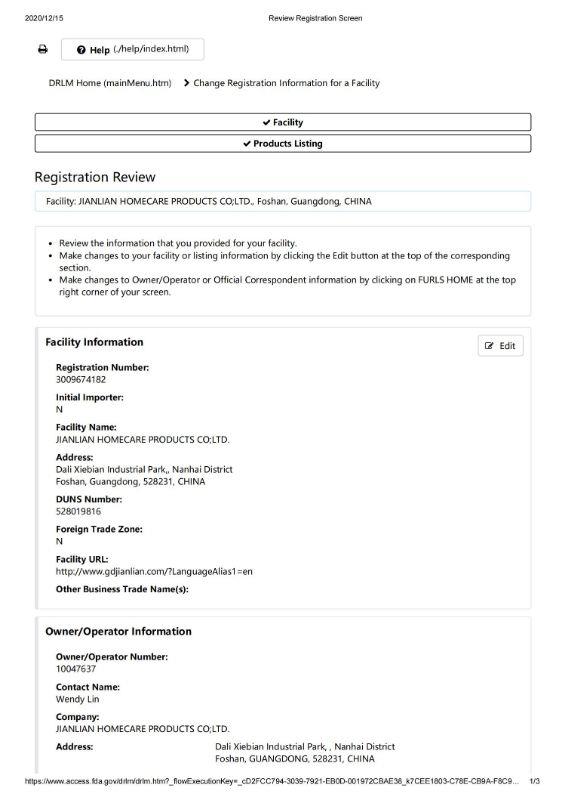 2020/12/15 Review Registration Screen

Help (./help/index.html)

DRLM Home (mainMenu.htm) > Change Registration Information for a Facility

✔ Facility

✔ Products Listing

Registration Review

Facility: JIANLIAN HOMECARE PRODUCTS CO;LTD., Foshan, Guangdong, CHINA

• Review the information that you provided for your facility.
• Make changes to your facility or listing information by clicking the Edit button at the top of the corresponding section.
• Make changes to Owner/Operator or Official Correspondent information by clicking on FURLS HOME at the top right corner of your screen.

Facility Information

Edit

Registration Number:
3009674182

Initial Importer:
N

Facility Name:
JIANLIAN HOMECARE PRODUCTS CO;LTD.

Address:
Dali Xiebian Industrial Park,, Nanhai District
Foshan, Guangdong, 528231, CHINA

DUNS Number:
528019816

Foreign Trade Zone:
N

Facility URL:
http://www.gdjianlian.com/?LanguageAlias1=en

Other Business Trade Name(s):

Owner/Operator Information

Owner/Operator Number:
10047637

Contact Name:
Wendy Lin

Company:
JIANLIAN HOMECARE PRODUCTS CO;LTD.

Address: Dali Xiebian Industrial Park, , Nanhai District
Foshan, GUANGDONG, 528231, CHINA

https://www.access.fda.gov/drlm/drlm.htm?_flowExecutionKey=_cD2FCC794-3039-7921-EB0D-001972CBAE36_k7CEE1803-C78E-CB9A-F8C9... 1/3